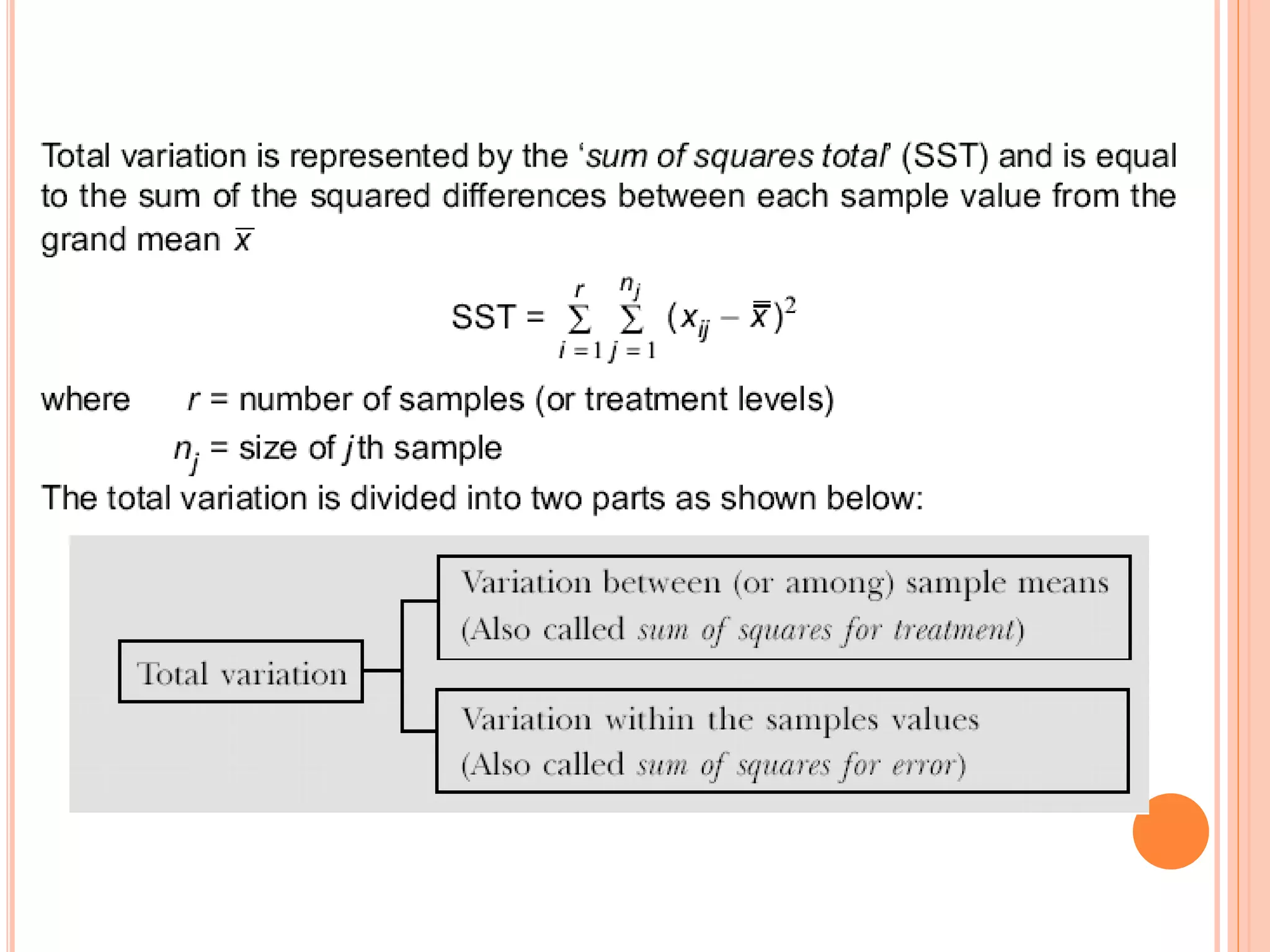 Total variation is represented by the 'sum of squares total' (SST) and is equal to the sum of the squared differences between each sample value from the grand mean $\bar{x}$

$SST = \sum_{i=1}^{r} \sum_{j=1}^{n_j} (x_{ij} - \bar{\bar{x}})^2$

where $r$ = number of samples (or treatment levels)

$n_j$ = size of $j$th sample

The total variation is divided into two parts as shown below:

Total variation

Variation between (or among) sample means
(Also called sum of squares for treatment)

Variation within the samples values
(Also called sum of squares for error)